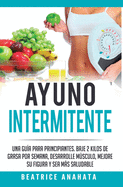 AYUNO
INTERMITENTE

UNA GUÍA PARA PRINCIPIANTES. BAJE 2 KILOS DE GRASA POR SEMANA, DESARROLLE MÚSCULO, MEJORE SU FIGURA Y SEA MÁS SALUDABLE

BEATRICE ANAHATA